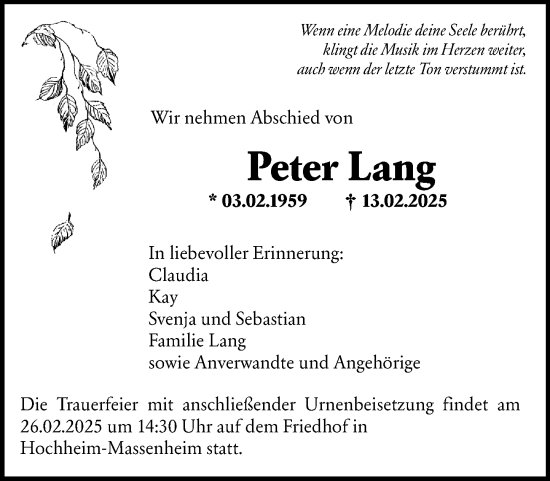 Wenn eine Melodie deine Seele berührt,
klingt die Musik im Herzen weiter,
auch wenn der letzte Ton verstummt ist.

Wir nehmen Abschied von

Peter Lang

* 03.02.1959 † 13.02.2025

In liebevoller Erinnerung:
Claudia
Kay
Svenja und Sebastian
Familie Lang
sowie Anverwandte und Angehörige

Die Trauerfeier mit anschließender Urnenbeisetzung findet am 26.02.2025 um 14:30 Uhr auf dem Friedhof in Hochheim-Massenheim statt.